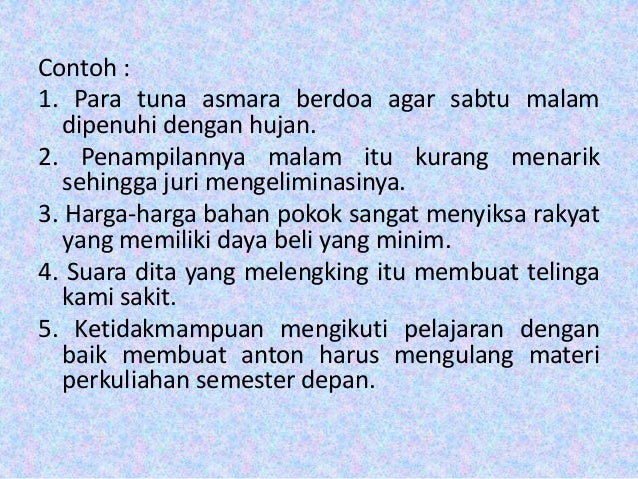 Contoh :

1. Para tuna asmara berdoa agar sabtu malam dipenuhi dengan hujan.

2. Penampilannya malam itu kurang menarik sehingga juri mengeliminasinya.

3. Harga-harga bahan pokok sangat menyiksa rakyat yang memiliki daya beli yang minim.

4. Suara dita yang melengking itu membuat telinga kami sakit.

5. Ketidakmampuan mengikuti pelajaran dengan baik membuat anton harus mengulang materi perkuliahan semester depan.